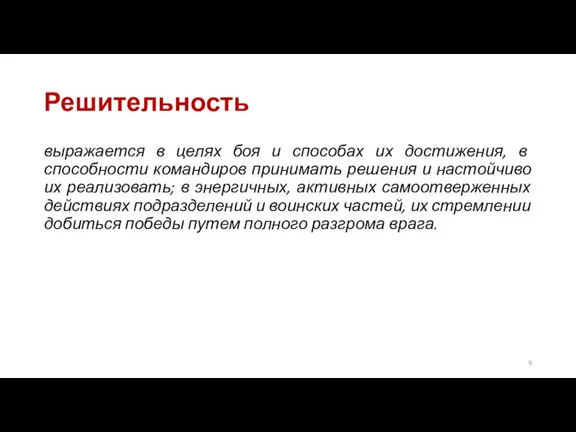 Решительность

выражается в целях боя и способах их достижения, в способности командиров принимать решения и настойчиво их реализовать; в энергичных, активных самоотверженных действиях подразделений и воинских частей, их стремлении добиться победы путем полного разгрома врага.

9